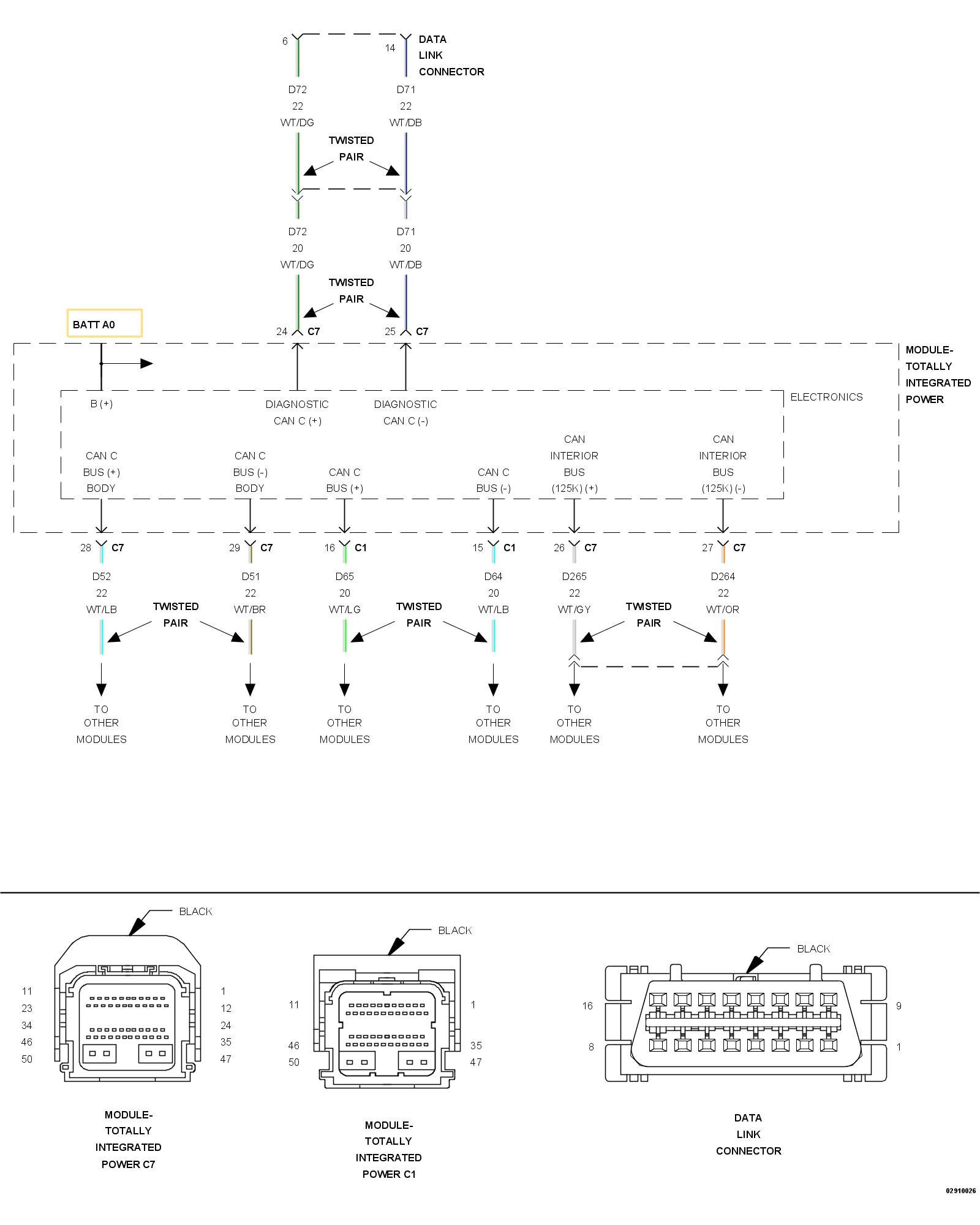 6
14
DATA LINK CONNECTOR

D72
22
WT/DG

D71
22
WT/DB

TWISTED PAIR

D72
20
WT/DG

D71
20
WT/DB

TWISTED PAIR

BATT A0

24 C7
25 C7

MODULE-TOTALLY INTEGRATED POWER

ELECTRONICS

B (+)

DIAGNOSTIC CAN C (+)

DIAGNOSTIC CAN C (-)

CAN C BUS (+) BODY

CAN C BUS (-) BODY

CAN C BUS (+)

CAN C BUS (-)

CAN INTERIOR BUS (125K) (+)

CAN INTERIOR BUS (125K) (-)

28 C7
29 C7
16 C1
15 C1
26 C7
27 C7

D52
22
WT/LB

TWISTED PAIR

D51
22
WT/BR

D65
20
WT/LG

TWISTED PAIR

D64
20
WT/LB

D265
22
WT/GY

TWISTED PAIR

D264
22
WT/OR

TO OTHER MODULES

TO OTHER MODULES

TO OTHER MODULES

TO OTHER MODULES

TO OTHER MODULES

TO OTHER MODULES

BLACK
11
23
34
46
50
1
12
24
35
47

MODULE-TOTALLY INTEGRATED POWER C7

BLACK
11
46
50
1
35
47

MODULE-TOTALLY INTEGRATED POWER C1

BLACK
16
8
9
1

DATA LINK CONNECTOR

02910026